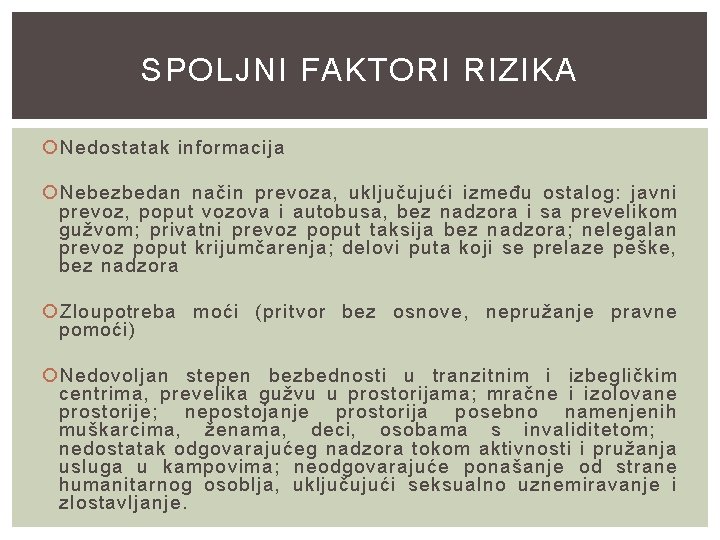 SPOLJNI FAKTORI RIZIKA

Nedostatak informacija

Nebezbedan način prevoza, uključujući između ostalog: javni prevoz, poput vozova i autobusa, bez nadzora i sa prevelikom gužvom; privatni prevoz poput taksija bez nadzora; nelegalan prevoz poput krijumčarenja; delovi puta koji se prelaze peške, bez nadzora

Zloupotreba moći (pritvor bez osnove, nepružanje pravne pomoći)

Nedovoljan stepen bezbednosti u tranzitnim i izbegličkim centrima, prevelika gužvu u prostorijama; mračne i izolovane prostorije; nepostojanje prostorija posebno namenjenih muškarcima, ženama, deci, osobama s invaliditetom; nedostatak odgovarajućeg nadzora tokom aktivnosti i pružanja usluga u kampovima; neodgovarajuće ponašanje od strane humanitarnog osoblja, uključujući seksualno uznemiravanje i zlostavljanje.